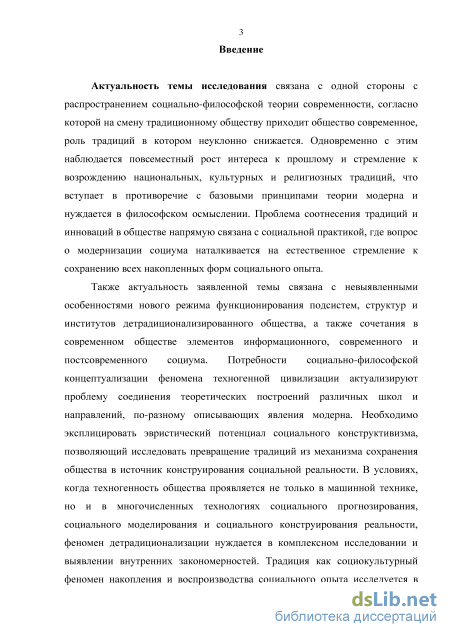 3

Введение

Актуальность темы исследования связана с одной стороны с распространением социально-философской теории современности, согласно которой на смену традиционному обществу приходит общество современное, роль традиций в котором неуклонно снижается. Одновременно с этим наблюдается повсеместный рост интереса к прошлому и стремление к возрождению национальных, культурных и религиозных традиций, что вступает в противоречие с базовыми принципами теории модерна и нуждается в философском осмыслении. Проблема соотнесения традиций и инноваций в обществе напрямую связана с социальной практикой, где вопрос о модернизации социума наталкивается на естественное стремление к сохранению всех накопленных форм социального опыта.

Также актуальность заявленной темы связана с невыявленными особенностями нового режима функционирования подсистем, структур и институтов детрадиционализированного общества, а также сочетания в современном обществе элементов информационного, современного и постсовременного социума. Потребности социально-философской концептуализации феномена техногенной цивилизации актуализируют проблему соединения теоретических построений различных школ и направлений, по-разному описывающих явления модерна. Необходимо эксплицировать эвристический потенциал социального конструктивизма, позволяющий исследовать превращение традиций из механизма сохранения общества в источник конструирования социальной реальности. В условиях, когда техногенность общества проявляется не только в машинной технике, но и в многочисленных технологиях социального прогнозирования, социального моделирования и социального конструирования реальности, феномен детрадиционализации нуждается в комплексном исследовании и выявлении внутренних закономерностей. Традиция как социокультурный феномен накопления и воспроизводства социального опыта исследуется в

dsLib.net
библиотека диссертаций